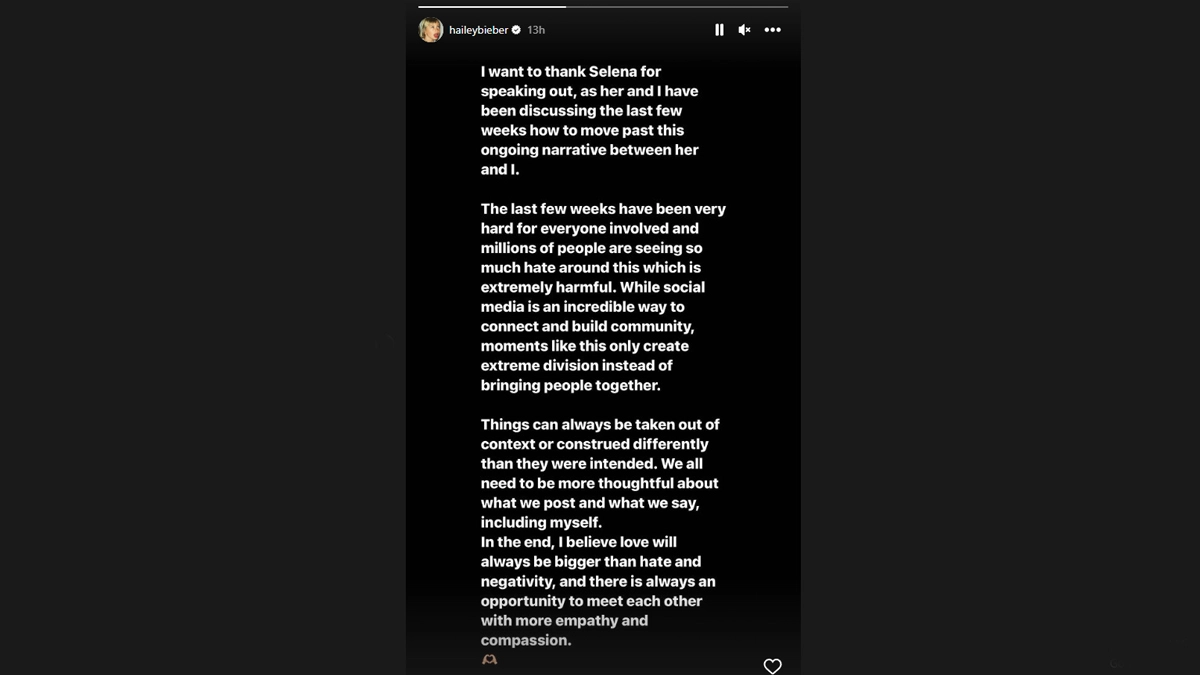 haileybieber 13h

I want to thank Selena for speaking out, as her and I have been discussing the last few weeks how to move past this ongoing narrative between her and I.

The last few weeks have been very hard for everyone involved and millions of people are seeing so much hate around this which is extremely harmful. While social media is an incredible way to connect and build community, moments like this only create extreme division instead of bringing people together.

Things can always be taken out of context or construed differently than they were intended. We all need to be more thoughtful about what we post and what we say, including myself.
In the end, I believe love will always be bigger than hate and negativity, and there is always an opportunity to meet each other with more empathy and compassion.
🫶